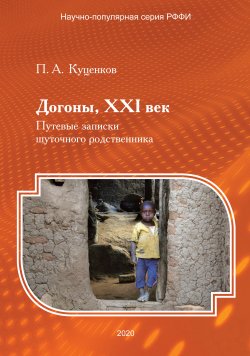 Научно-популярная серия РФФИ

П. А. Куценков

Догоны, XXI век

Путевые записки шуточного родственника

2020